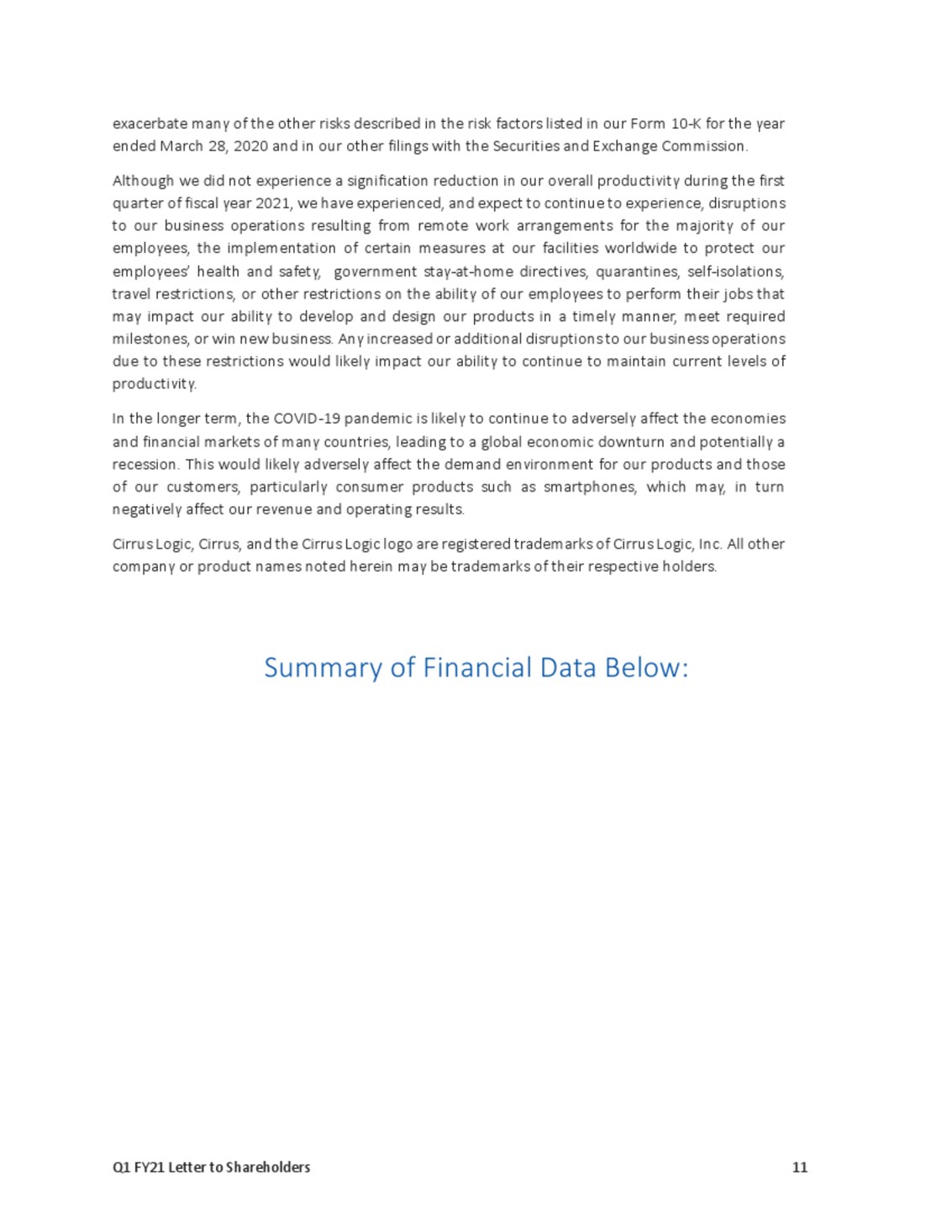 exacerbate many of the other risks described in the risk factors listed in our Form 10-K for the year ended March 28, 2020 and in our other filings with the Securities and Exchange Commission.

Although we did not experience a signification reduction in our overall productivity during the first quarter of fiscal year 2021, we have experienced, and expect to continue to experience, disruptions to our business operations resulting from remote work arrangements for the majority of our employees, the implementation of certain measures at our facilities worldwide to protect our employees' health and safety, government stay-at-home directives, quarantines, self-isolations, travel restrictions, or other restrictions on the ability of our employees to perform their jobs that may impact our ability to develop and design our products in a timely manner, meet required milestones, or win new business. Any increased or additional disruptions to our business operations due to these restrictions would likely impact our ability to continue to maintain current levels of productivity.

In the longer term, the COVID-19 pandemic is likely to continue to adversely affect the economies and financial markets of many countries, leading to a global economic downturn and potentially a recession. This would likely adversely affect the demand environment for our products and those of our customers, particularly consumer products such as smartphones, which may, in turn negatively affect our revenue and operating results.

Cirrus Logic, Cirrus, and the Cirrus Logic logo are registered trademarks of Cirrus Logic, Inc. All other company or product names noted herein may be trademarks of their respective holders.

Summary of Financial Data Below:

Q1 FY21 Letter to Shareholders 11